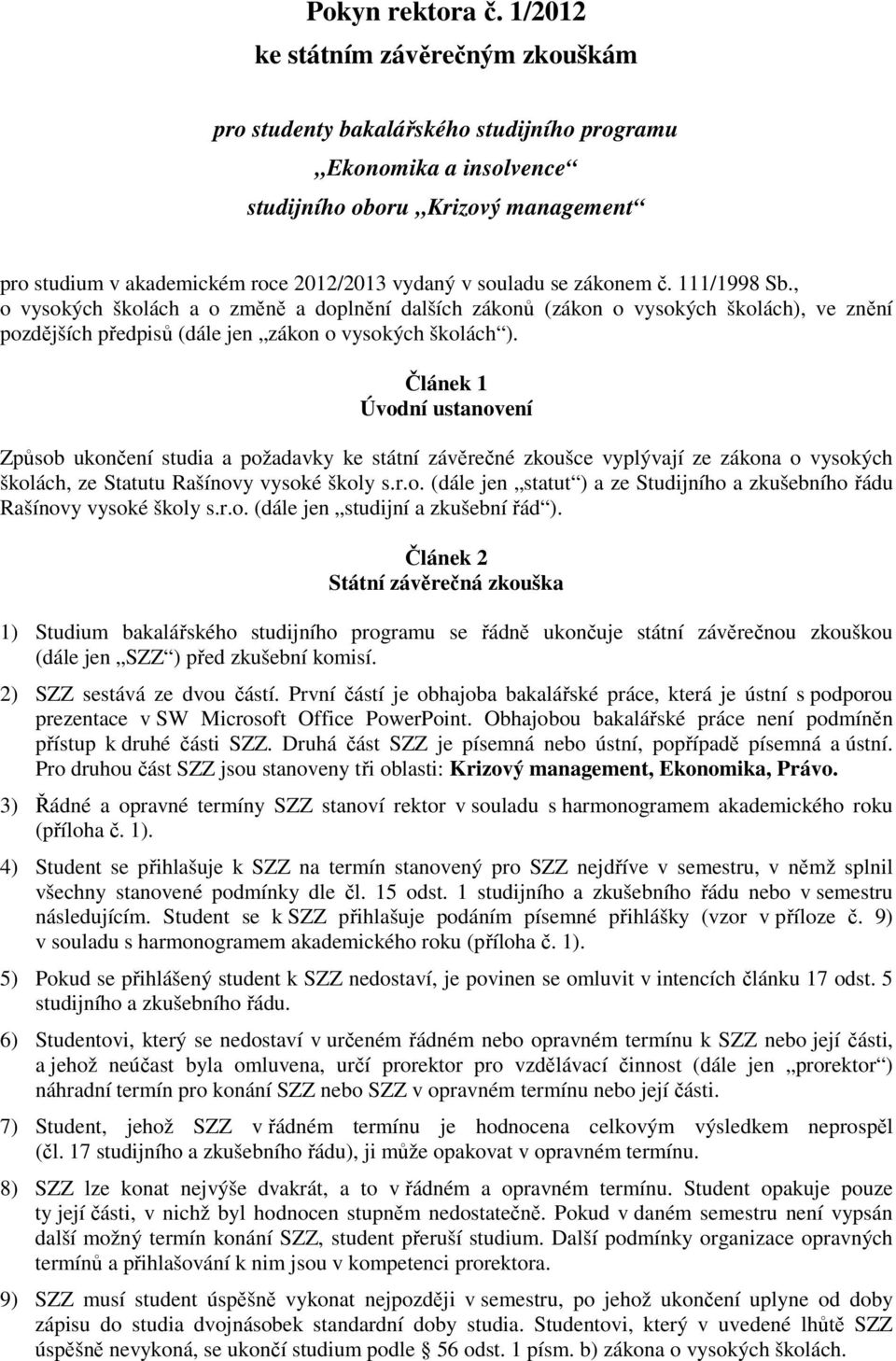 Pokyn rektora č. 1/2012
ke státním závěrečným zkouškám

pro studenty bakalářského studijního programu
„Ekonomika a insolvence“
studijního oboru „Krizový management“

pro studium v akademickém roce 2012/2013 vydaný v souladu se zákonem č. 111/1998 Sb., o vysokých školách a o změně a doplnění dalších zákonů (zákon o vysokých školách), ve znění pozdějších předpisů (dále jen „zákon o vysokých školách“).

Článek 1
Úvodní ustanovení

Způsob ukončení studia a požadavky ke státní závěrečné zkoušce vyplývají ze zákona o vysokých školách, ze Statutu Rašínovy vysoké školy s.r.o. (dále jen „statut“) a ze Studijního a zkušebního řádu Rašínovy vysoké školy s.r.o. (dále jen „studijní a zkušební řád“).

Článek 2
Státní závěrečná zkouška

1) Studium bakalářského studijního programu se řádně ukončuje státní závěrečnou zkouškou (dále jen „SZZ“) před zkušební komisí.

2) SZZ sestává ze dvou částí. První částí je obhajoba bakalářské práce, která je ústní s podporou prezentace v SW Microsoft Office PowerPoint. Obhajobou bakalářské práce není podmíněn přístup k druhé části SZZ. Druhá část SZZ je písemná nebo ústní, popřípadě písemná a ústní. Pro druhou část SZZ jsou stanoveny tři oblasti: Krizový management, Ekonomika, Právo.

3) Řádné a opravné termíny SZZ stanoví rektor v souladu s harmonogramem akademického roku (příloha č. 1).

4) Student se přihlašuje k SZZ na termín stanovený pro SZZ nejdříve v semestru, v němž splnil všechny stanovené podmínky dle čl. 15 odst. 1 studijního a zkušebního řádu nebo v semestru následujícím. Student se k SZZ přihlašuje podáním písemné přihlášky (vzor v příloze č. 9) v souladu s harmonogramem akademického roku (příloha č. 1).

5) Pokud se přihlášený student k SZZ nedostaví, je povinen se omluvit v intencích článku 17 odst. 5 studijního a zkušebního řádu.

6) Studentovi, který se nedostaví v určeném řádném nebo opravném termínu k SZZ nebo její části, a jehož neúčast byla omluvena, určí prorektor pro vzdělávací činnost (dále jen „prorektor“) náhradní termín pro konání SZZ nebo SZZ v opravném termínu nebo její části.

7) Student, jehož SZZ v řádném termínu je hodnocena celkovým výsledkem neprospěl (čl. 17 studijního a zkušebního řádu), ji může opakovat v opravném termínu.

8) SZZ lze konat nejvýše dvakrát, a to v řádném a opravném termínu. Student opakuje pouze ty její části, v nichž byl hodnocen stupněm nedostatečně. Pokud v daném semestru není vypsán další možný termín konání SZZ, student přeruší studium. Další podmínky organizace opravných termínů a přihlašování k nim jsou v kompetenci prorektora.

9) SZZ musí student úspěšně vykonat nejpozději v semestru, po jehož ukončení uplyne od doby zápisu do studia dvojnásobek standardní doby studia. Studentovi, který v uvedené lhůtě SZZ úspěšně nevykoná, se ukončí studium podle § 56 odst. 1 písm. b) zákona o vysokých školách.